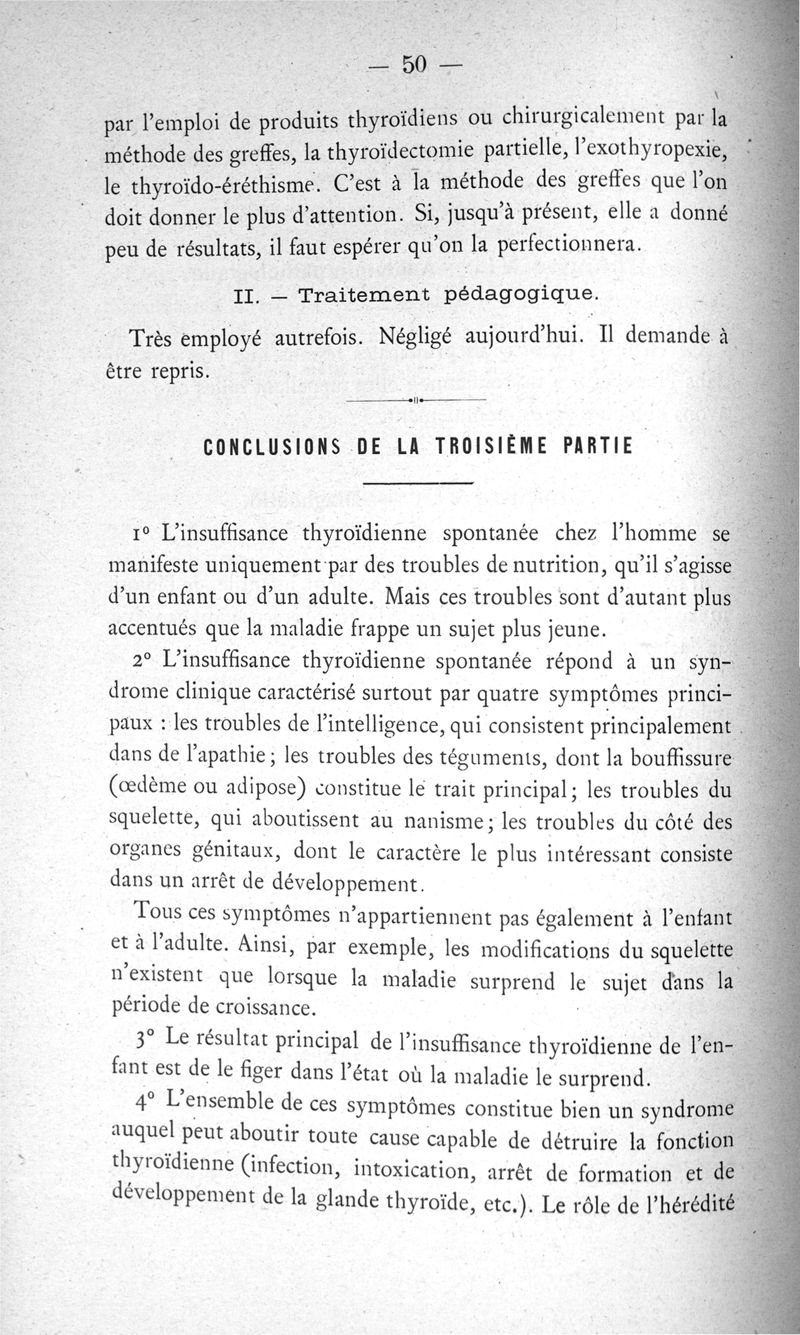 — 50 —

par l'emploi de produits thyroïdiens ou chirurgicalement par la méthode des greffes, la thyroïdectomie partielle, l'exothyropexie, le thyroïdo-éréthisme. C'est à la méthode des greffes que l'on doit donner le plus d'attention. Si, jusqu'à présent, elle a donné peu de résultats, il faut espérer qu'on la perfectionnera.

II. — Traitement pédagogique.

Très employé autrefois. Négligé aujourd'hui. Il demande à être repris.

CONCLUSIONS DE LA TROISIÈME PARTIE

1° L'insuffisance thyroïdienne spontanée chez l'homme se manifeste uniquement par des troubles de nutrition, qu'il s'agisse d'un enfant ou d'un adulte. Mais ces troubles sont d'autant plus accentués que la maladie frappe un sujet plus jeune.

2° L'insuffisance thyroïdienne spontanée répond à un syndrome clinique caractérisé surtout par quatre symptômes principaux : les troubles de l'intelligence, qui consistent principalement dans de l'apathie ; les troubles des téguments, dont la bouffissure (œdème ou adipose) constitue le trait principal ; les troubles du squelette, qui aboutissent au nanisme ; les troubles du côté des organes génitaux, dont le caractère le plus intéressant consiste dans un arrêt de développement.

Tous ces symptômes n'appartiennent pas également à l'enfant et à l'adulte. Ainsi, par exemple, les modifications du squelette n'existent que lorsque la maladie surprend le sujet dans la période de croissance.

3° Le résultat principal de l'insuffisance thyroïdienne de l'enfant est de le figer dans l'état où la maladie le surprend.

4° L'ensemble de ces symptômes constitue bien un syndrome auquel peut aboutir toute cause capable de détruire la fonction thyroïdienne (infection, intoxication, arrêt de formation et de développement de la glande thyroïde, etc.). Le rôle de l'hérédité